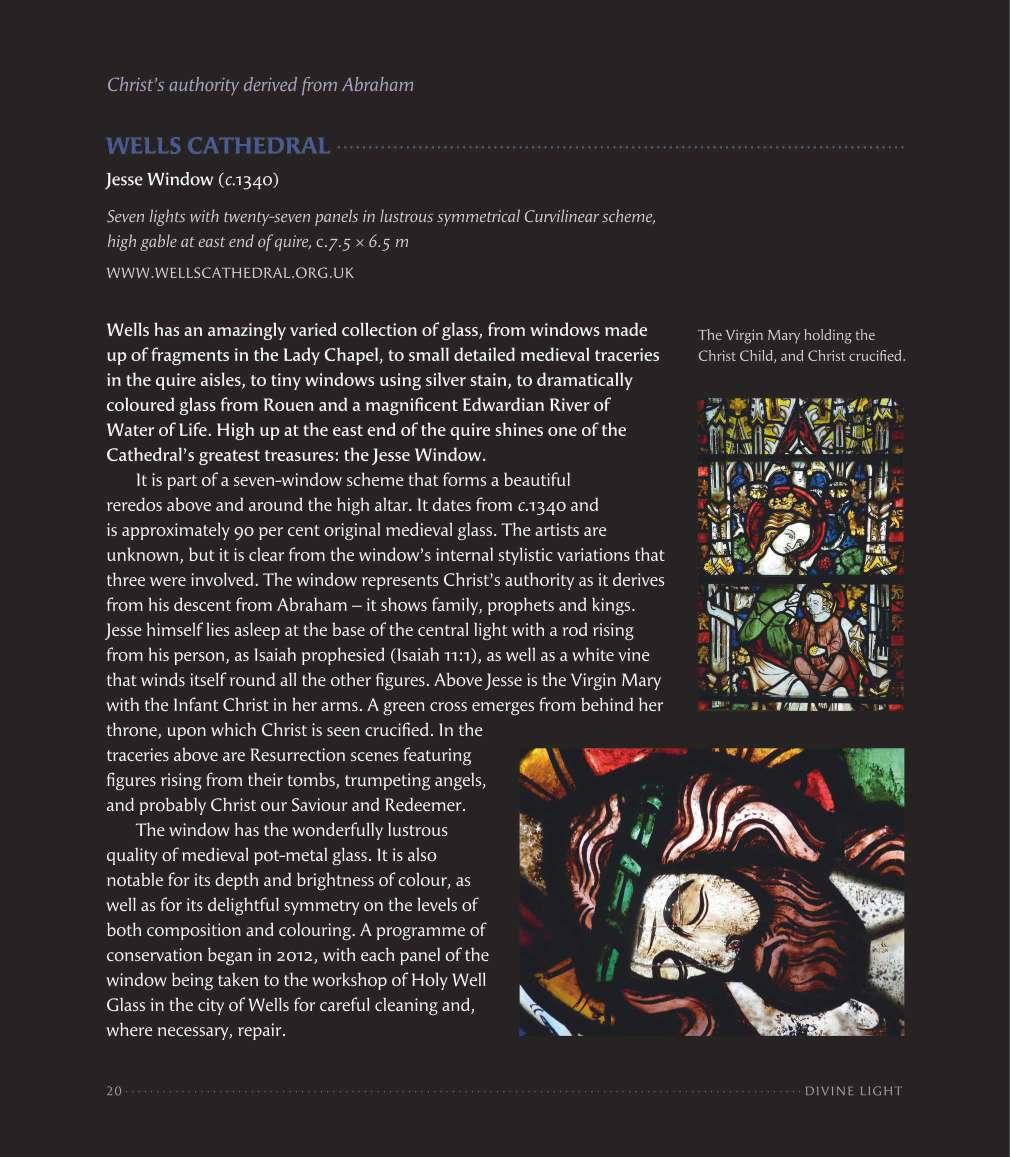 Christ's authority derived from Abraham

WELLS CATHEDRAL

Jesse Window (c.1340)

Seven lights with twenty-seven panels in lustrous symmetrical Curvilinear scheme, high gable at east end of quire, c.7.5 × 6.5 m

WWW.WELLSCATHEDRAL.ORG.UK

Wells has an amazingly varied collection of glass, from windows made up of fragments in the Lady Chapel, to small detailed medieval traceries in the quire aisles, to tiny windows using silver stain, to dramatically coloured glass from Rouen and a magnificent Edwardian River of Water of Life. High up at the east end of the quire shines one of the Cathedral's greatest treasures: the Jesse Window.

It is part of a seven-window scheme that forms a beautiful reredos above and around the high altar. It dates from c.1340 and is approximately 90 per cent original medieval glass. The artists are unknown, but it is clear from the window's internal stylistic variations that three were involved. The window represents Christ's authority as it derives from his descent from Abraham – it shows family, prophets and kings. Jesse himself lies asleep at the base of the central light with a rod rising from his person, as Isaiah prophesied (Isaiah 11:1), as well as a white vine that winds itself round all the other figures. Above Jesse is the Virgin Mary with the Infant Christ in her arms. A green cross emerges from behind her throne, upon which Christ is seen crucified. In the traceries above are Resurrection scenes featuring figures rising from their tombs, trumpeting angels, and probably Christ our Saviour and Redeemer.

The window has the wonderfully lustrous quality of medieval pot-metal glass. It is also notable for its depth and brightness of colour, as well as for its delightful symmetry on the levels of both composition and colouring. A programme of conservation began in 2012, with each panel of the window being taken to the workshop of Holy Well Glass in the city of Wells for careful cleaning and, where necessary, repair.

The Virgin Mary holding the Christ Child, and Christ crucified.

20 DIVINE LIGHT